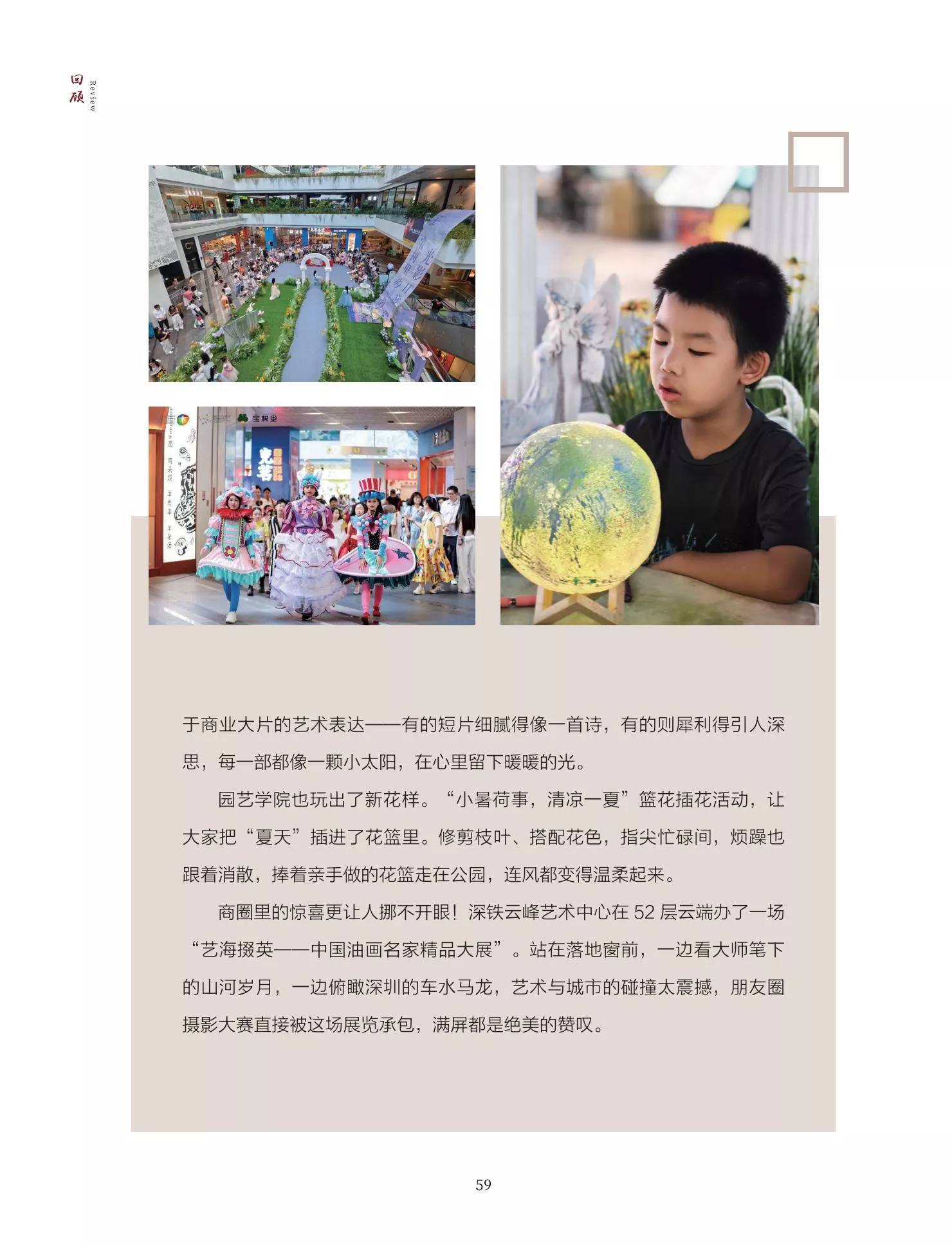 回顾 Review

于商业大片的艺术表达——有的短片细腻得像一首诗，有的则犀利得引人深思，每一部都像一颗小太阳，在心里留下暖暖的光。

园艺学院也玩出了新花样。“小暑荷事，清凉一夏”篮花插花活动，让大家把“夏天”插进了花篮里。修剪枝叶、搭配花色，指尖忙碌间，烦躁也跟着消散，捧着亲手做的花篮走在公园，连风都变得温柔起来。

商圈里的惊喜更让人挪不开眼！深铁云峰艺术中心在52层云端办了一场“艺海掇英——中国油画名家精品大展”。站在落地窗前，一边看大师笔下的山河岁月，一边俯瞰深圳的车水马龙，艺术与城市的碰撞太震撼，朋友圈摄影大赛直接被这场展览承包，满屏都是绝美的赞叹。

59